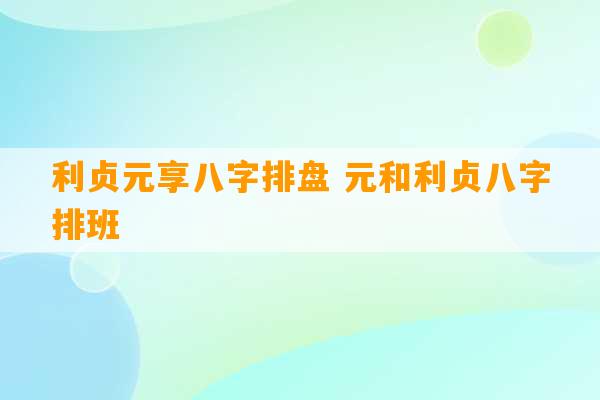 利贞元享八字排盘 元和利贞八字排班